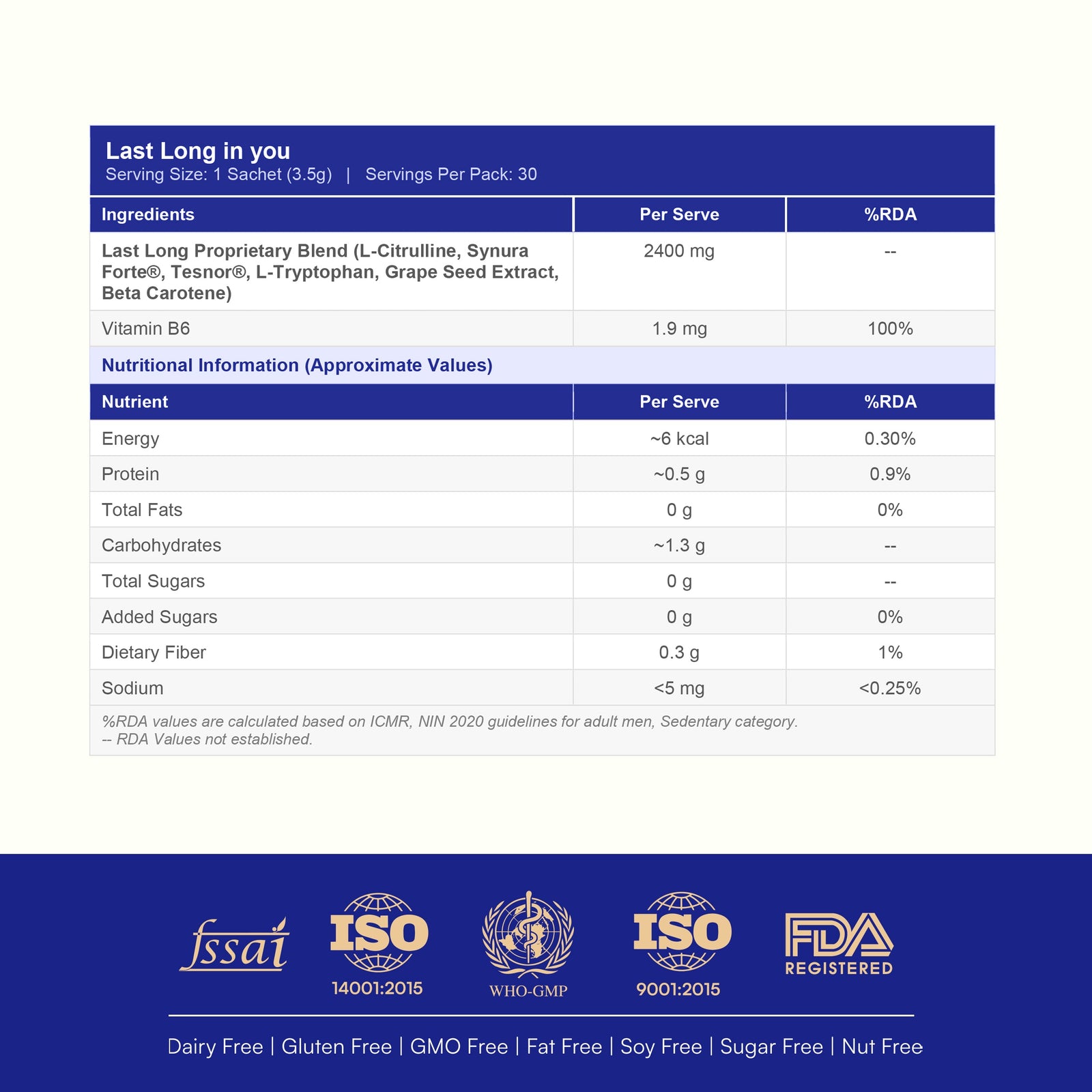 Last Long in you
Serving Size: 1 Sachet (3.5g) | Servings Per Pack: 30

| Ingredients | Per Serve | %RDA |
|---|---|---|
| Last Long Proprietary Blend (L-Citrulline, Synura Forte®, Tesnor®, L-Tryptophan, Grape Seed Extract, Beta Carotene) | 2400 mg | -- |
| Vitamin B6 | 1.9 mg | 100% |

Nutritional Information (Approximate Values)

| Nutrient | Per Serve | %RDA |
|---|---|---|
| Energy | ~6 kcal | 0.30% |
| Protein | ~0.5 g | 0.9% |
| Total Fats | 0 g | 0% |
| Carbohydrates | ~1.3 g | -- |
| Total Sugars | 0 g | -- |
| Added Sugars | 0 g | 0% |
| Dietary Fiber | 0.3 g | 1% |
| Sodium | <5 mg | <0.25% |

%RDA values are calculated based on ICMR, NIN 2020 guidelines for adult men, Sedentary category.
-- RDA Values not established.

fssai
ISO
14001:2015
WHO-GMP
ISO
9001:2015
FDA
REGISTERED

Dairy Free | Gluten Free | GMO Free | Fat Free | Soy Free | Sugar Free | Nut Free